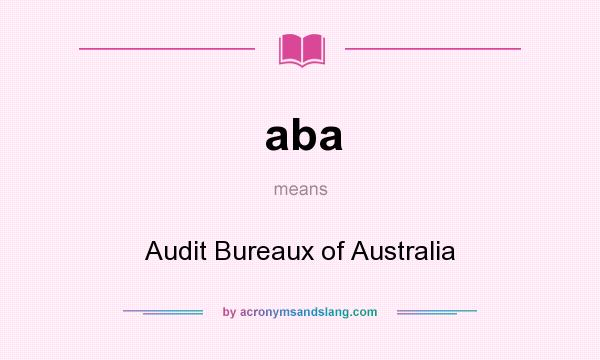 aba

means

Audit Bureaux of Australia

by acronymsandslang.com